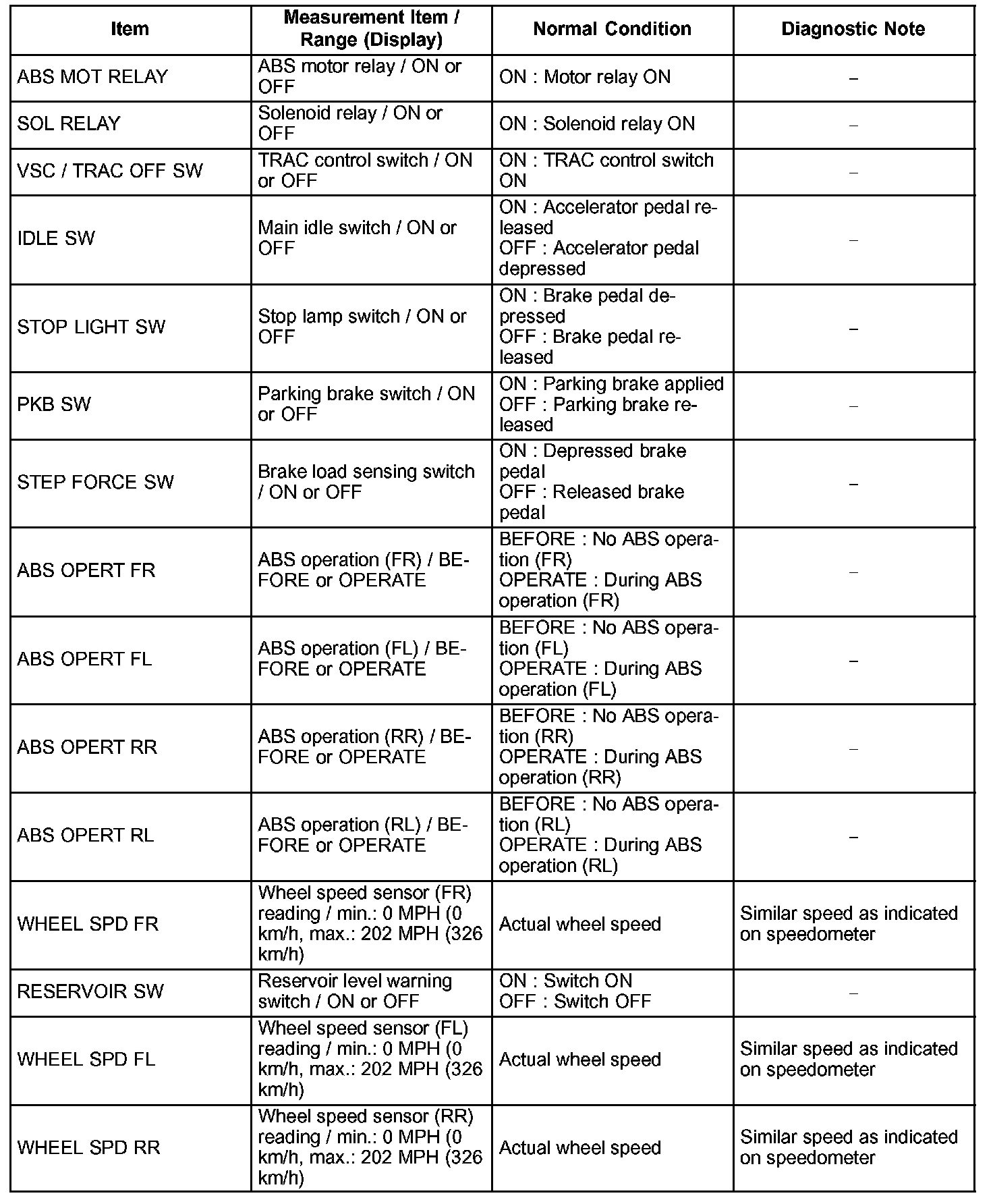 | Item | Measurement Item / Range (Display) | Normal Condition | Diagnostic Note |
|---|---|---|---|
| ABS MOT RELAY | ABS motor relay / ON or OFF | ON : Motor relay ON | – |
| SOL RELAY | Solenoid relay / ON or OFF | ON : Solenoid relay ON | – |
| VSC / TRAC OFF SW | TRAC control switch / ON or OFF | ON : TRAC control switch ON | – |
| IDLE SW | Main idle switch / ON or OFF | ON : Accelerator pedal released OFF : Accelerator pedal depressed | – |
| STOP LIGHT SW | Stop lamp switch / ON or OFF | ON : Brake pedal depressed OFF : Brake pedal released | – |
| PKB SW | Parking brake switch / ON or OFF | ON : Parking brake applied OFF : Parking brake released | – |
| STEP FORCE SW | Brake load sensing switch / ON or OFF | ON : Depressed brake pedal OFF : Released brake pedal | – |
| ABS OPERT FR | ABS operation (FR) / BEFORE or OPERATE | BEFORE : No ABS operation (FR) OPERATE : During ABS operation (FR) | – |
| ABS OPERT FL | ABS operation (FL) / BEFORE or OPERATE | BEFORE : No ABS operation (FL) OPERATE : During ABS operation (FL) | – |
| ABS OPERT RR | ABS operation (RR) / BEFORE or OPERATE | BEFORE : No ABS operation (RR) OPERATE : During ABS operation (RR) | – |
| ABS OPERT RL | ABS operation (RL) / BEFORE or OPERATE | BEFORE : No ABS operation (RL) OPERATE : During ABS operation (RL) | – |
| WHEEL SPD FR | Wheel speed sensor (FR) reading / min.: 0 MPH (0 km/h, max.: 202 MPH (326 km/h) | Actual wheel speed | Similar speed as indicated on speedometer |
| RESERVOIR SW | Reservoir level warning switch / ON or OFF | ON : Switch ON OFF : Switch OFF | – |
| WHEEL SPD FL | Wheel speed sensor (FL) reading / min.: 0 MPH (0 km/h, max.: 202 MPH (326 km/h) | Actual wheel speed | Similar speed as indicated on speedometer |
| WHEEL SPD RR | Wheel speed sensor (RR) reading / min.: 0 MPH (0 km/h, max.: 202 MPH (326 km/h) | Actual wheel speed | Similar speed as indicated on speedometer |